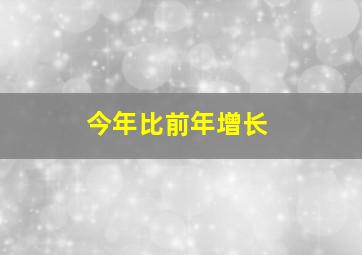 今年比前年增长